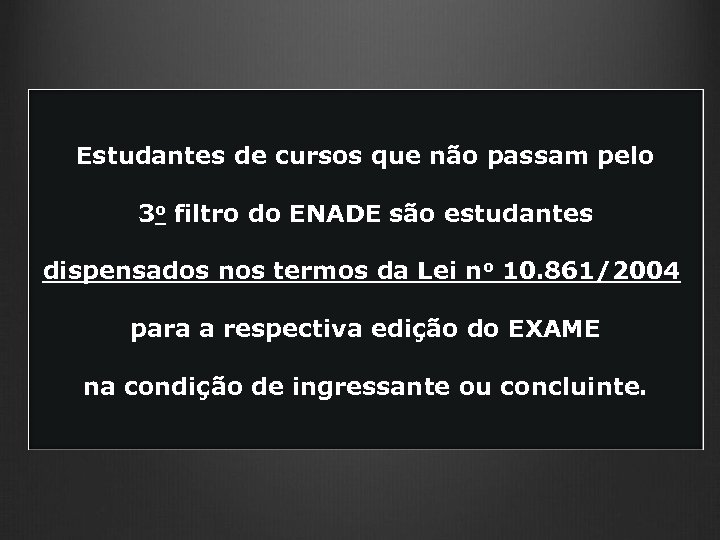 Estudantes de cursos que não passam pelo 3º filtro do ENADE são estudantes dispensados nos termos da Lei nº 10.861/2004 para a respectiva edição do EXAME na condição de ingressante ou concluinte.